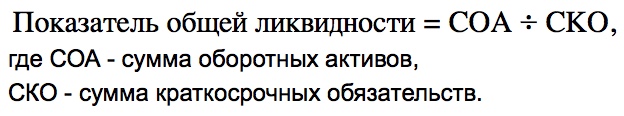 Показатель общей ликвидности = СОА ÷ СКО,
где СОА - сумма оборотных активов,
СКО - сумма краткосрочных обязательств.